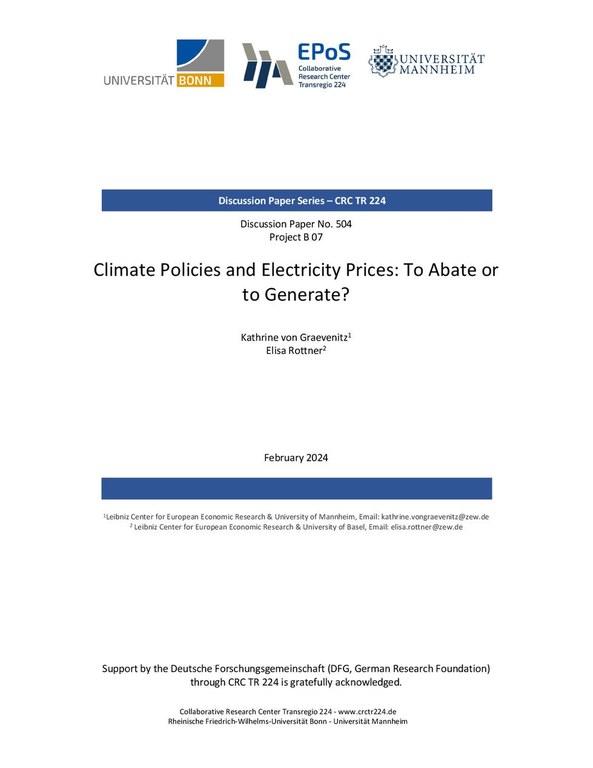 UNIVERSITÄT BONN

EPoS
Collaborative Research Center Transregio 224

UNIVERSITÄT MANNHEIM

Discussion Paper Series – CRC TR 224

Discussion Paper No. 504
Project B 07

Climate Policies and Electricity Prices: To Abate or to Generate?

Kathrine von Graevenitz$^1$
Elisa Rottner$^2$

February 2024

$^1$Leibniz Center for European Economic Research & University of Mannheim, Email: kathrine.vongraevenitz@zew.de
$^2$ Leibniz Center for European Economic Research & University of Basel, Email: elisa.rottner@zew.de

Support by the Deutsche Forschungsgemeinschaft (DFG, German Research Foundation) through CRC TR 224 is gratefully acknowledged.

Collaborative Research Center Transregio 224 - www.crctr224.de
Rheinische Friedrich-Wilhelms-Universität Bonn - Universität Mannheim